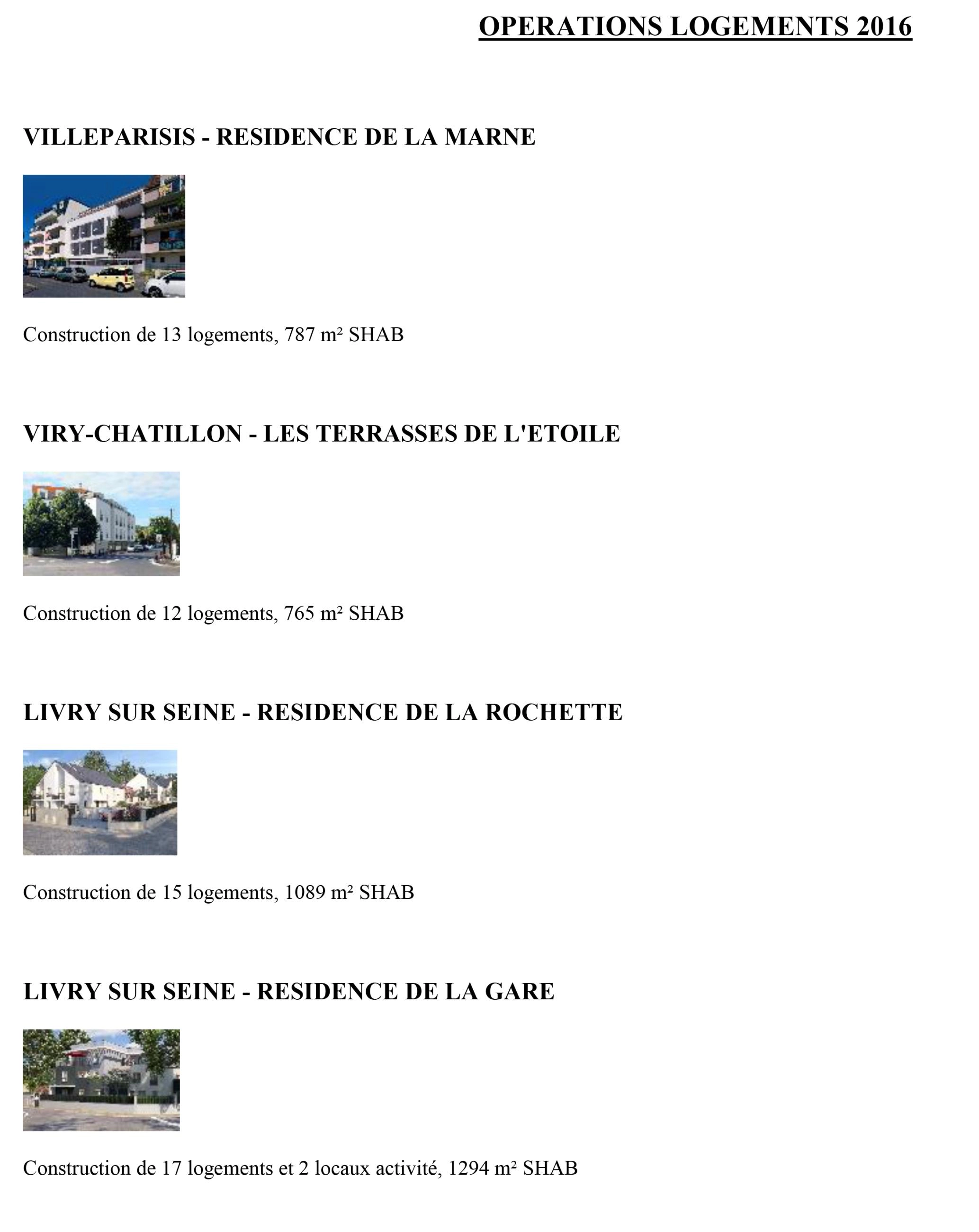 OPERATIONS LOGEMENTS 2016

VILLEPARISIS - RESIDENCE DE LA MARNE

Construction de 13 logements, 787 m² SHAB

VIRY-CHATILLON - LES TERRASSES DE L'ETOILE

Construction de 12 logements, 765 m² SHAB

LIVRY SUR SEINE - RESIDENCE DE LA ROCHETTE

Construction de 15 logements, 1089 m² SHAB

LIVRY SUR SEINE - RESIDENCE DE LA GARE

Construction de 17 logements et 2 locaux activité, 1294 m² SHAB